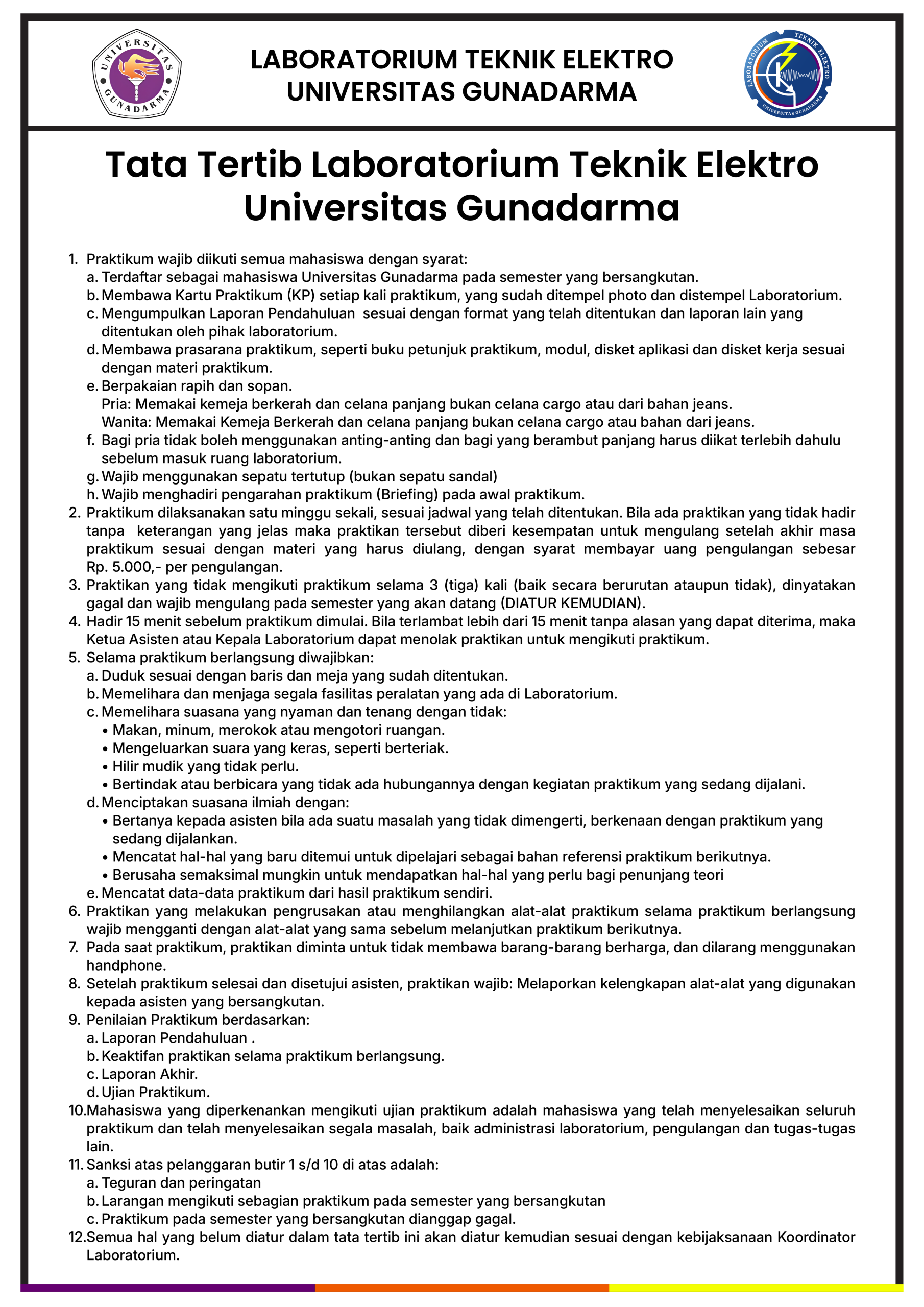 UNIVERSITAS GUNADARMA

LABORATORIUM TEKNIK ELEKTRO
UNIVERSITAS GUNADARMA

LABORATORIUM TEKNIK ELEKTRO
UNIVERSITAS GUNADARMA

Tata Tertib Laboratorium Teknik Elektro Universitas Gunadarma

1. Praktikum wajib diikuti semua mahasiswa dengan syarat:
a. Terdaftar sebagai mahasiswa Universitas Gunadarma pada semester yang bersangkutan.
b. Membawa Kartu Praktikum (KP) setiap kali praktikum, yang sudah ditempel photo dan distempel Laboratorium.
c. Mengumpulkan Laporan Pendahuluan sesuai dengan format yang telah ditentukan dan laporan lain yang ditentukan oleh pihak laboratorium.
d. Membawa prasarana praktikum, seperti buku petunjuk praktikum, modul, disket aplikasi dan disket kerja sesuai dengan materi praktikum.
e. Berpakaian rapih dan sopan.
Pria: Memakai kemeja berkerah dan celana panjang bukan celana cargo atau dari bahan jeans.
Wanita: Memakai Kemeja Berkerah dan celana panjang bukan celana cargo atau bahan dari jeans.
f. Bagi pria tidak boleh menggunakan anting-anting dan bagi yang berambut panjang harus diikat terlebih dahulu sebelum masuk ruang laboratorium.
g. Wajib menggunakan sepatu tertutup (bukan sepatu sandal)
h. Wajib menghadiri pengarahan praktikum (Briefing) pada awal praktikum.
2. Praktikum dilaksanakan satu minggu sekali, sesuai jadwal yang telah ditentukan. Bila ada praktikan yang tidak hadir tanpa keterangan yang jelas maka praktikan tersebut diberi kesempatan untuk mengulang setelah akhir masa praktikum sesuai dengan materi yang harus diulang, dengan syarat membayar uang pengulangan sebesar Rp. 5.000,- per pengulangan.
3. Praktikan yang tidak mengikuti praktikum selama 3 (tiga) kali (baik secara berurutan ataupun tidak), dinyatakan gagal dan wajib mengulang pada semester yang akan datang (DIATUR KEMUDIAN).
4. Hadir 15 menit sebelum praktikum dimulai. Bila terlambat lebih dari 15 menit tanpa alasan yang dapat diterima, maka Ketua Asisten atau Kepala Laboratorium dapat menolak praktikan untuk mengikuti praktikum.
5. Selama praktikum berlangsung diwajibkan:
a. Duduk sesuai dengan baris dan meja yang sudah ditentukan.
b. Memelihara dan menjaga segala fasilitas peralatan yang ada di Laboratorium.
c. Memelihara suasana yang nyaman dan tenang dengan tidak:
• Makan, minum, merokok atau mengotori ruangan.
• Mengeluarkan suara yang keras, seperti berteriak.
• Hilir mudik yang tidak perlu.
• Bertindak atau berbicara yang tidak ada hubungannya dengan kegiatan praktikum yang sedang dijalani.
d. Menciptakan suasana ilmiah dengan:
• Bertanya kepada asisten bila ada suatu masalah yang tidak dimengerti, berkenaan dengan praktikum yang sedang dijalankan.
• Mencatat hal-hal yang baru ditemui untuk dipelajari sebagai bahan referensi praktikum berikutnya.
• Berusaha semaksimal mungkin untuk mendapatkan hal-hal yang perlu bagi penunjang teori
e. Mencatat data-data praktikum dari hasil praktikum sendiri.
6. Praktikan yang melakukan pengrusakan atau menghilangkan alat-alat praktikum selama praktikum berlangsung wajib mengganti dengan alat-alat yang sama sebelum melanjutkan praktikum berikutnya.
7. Pada saat praktikum, praktikan diminta untuk tidak membawa barang-barang berharga, dan dilarang menggunakan handphone.
8. Setelah praktikum selesai dan disetujui asisten, praktikan wajib: Melaporkan kelengkapan alat-alat yang digunakan kepada asisten yang bersangkutan.
9. Penilaian Praktikum berdasarkan:
a. Laporan Pendahuluan .
b. Keaktifan praktikan selama praktikum berlangsung.
c. Laporan Akhir.
d. Ujian Praktikum.
10. Mahasiswa yang diperkenankan mengikuti ujian praktikum adalah mahasiswa yang telah menyelesaikan seluruh praktikum dan telah menyelesaikan segala masalah, baik administrasi laboratorium, pengulangan dan tugas-tugas lain.
11. Sanksi atas pelanggaran butir 1 s/d 10 di atas adalah:
a. Teguran dan peringatan
b. Larangan mengikuti sebagian praktikum pada semester yang bersangkutan
c. Praktikum pada semester yang bersangkutan dianggap gagal.
12. Semua hal yang belum diatur dalam tata tertib ini akan diatur kemudian sesuai dengan kebijaksanaan Koordinator Laboratorium.